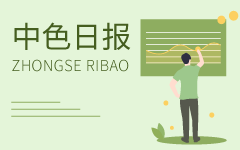 中色日报
ZHONGSE RIBAO